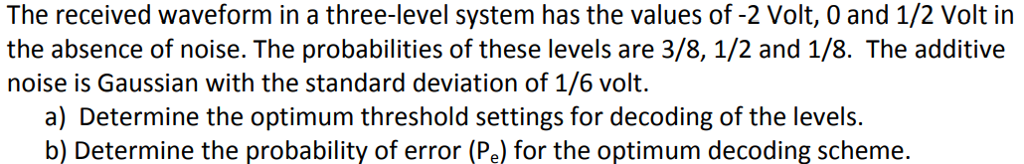 The received waveform in a three-level system has the values of -2 Volt, 0 and 1/2 Volt in the absence of noise. The probabilities of these levels are 3/8, 1/2 and 1/8. The additive noise is Gaussian with the standard deviation of 1/6 volt.

a) Determine the optimum threshold settings for decoding of the levels.

b) Determine the probability of error ($P_e$) for the optimum decoding scheme.